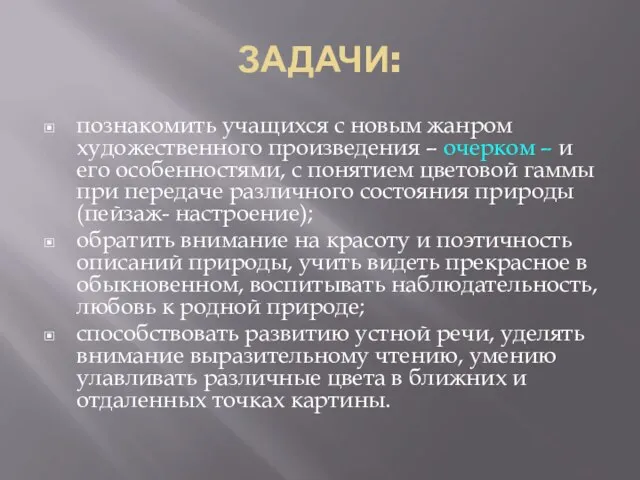 ЗАДАЧИ:

познакомить учащихся с новым жанром художественного произведения – очерком – и его особенностями, с понятием цветовой гаммы при передаче различного состояния природы (пейзаж- настроение);

обратить внимание на красоту и поэтичность описаний природы, учить видеть прекрасное в обыкновенном, воспитывать наблюдательность, любовь к родной природе;

способствовать развитию устной речи, уделять внимание выразительному чтению, умению улавливать различные цвета в ближних и отдаленных точках картины.